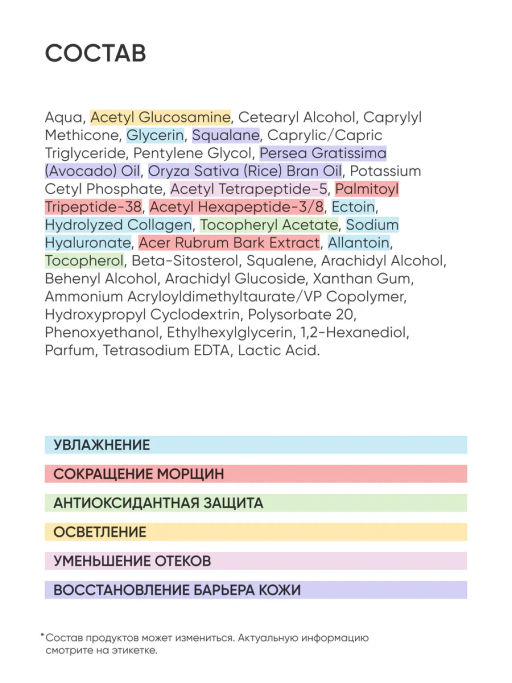 СОСТАВ

Aqua, Acetyl Glucosamine, Cetearyl Alcohol, Caprylyl Methicone, Glycerin, Squalane, Caprylic/Capric Triglyceride, Pentylene Glycol, Persea Gratissima (Avocado) Oil, Oryza Sativa (Rice) Bran Oil, Potassium Cetyl Phosphate, Acetyl Tetrapeptide-5, Palmitoyl Tripeptide-38, Acetyl Hexapeptide-3/8, Ectoin, Hydrolyzed Collagen, Tocopheryl Acetate, Sodium Hyaluronate, Acer Rubrum Bark Extract, Allantoin, Tocopherol, Beta-Sitosterol, Squalene, Arachidyl Alcohol, Behenyl Alcohol, Arachidyl Glucoside, Xanthan Gum, Ammonium Acryloyldimethyltaurate/VP Copolymer, Hydroxypropyl Cyclodextrin, Polysorbate 20, Phenoxyethanol, Ethylhexylglycerin, 1,2-Hexanediol, Parfum, Tetrasodium EDTA, Lactic Acid.

УВЛАЖНЕНИЕ

СОКРАЩЕНИЕ МОРЩИН

АНТИОКСИДАНТНАЯ ЗАЩИТА

ОСВЕТЛЕНИЕ

УМЕНЬШЕНИЕ ОТЕКОВ

ВОССТАНОВЛЕНИЕ БАРЬЕРА КОЖИ

*Состав продуктов может измениться. Актуальную информацию смотрите на этикетке.